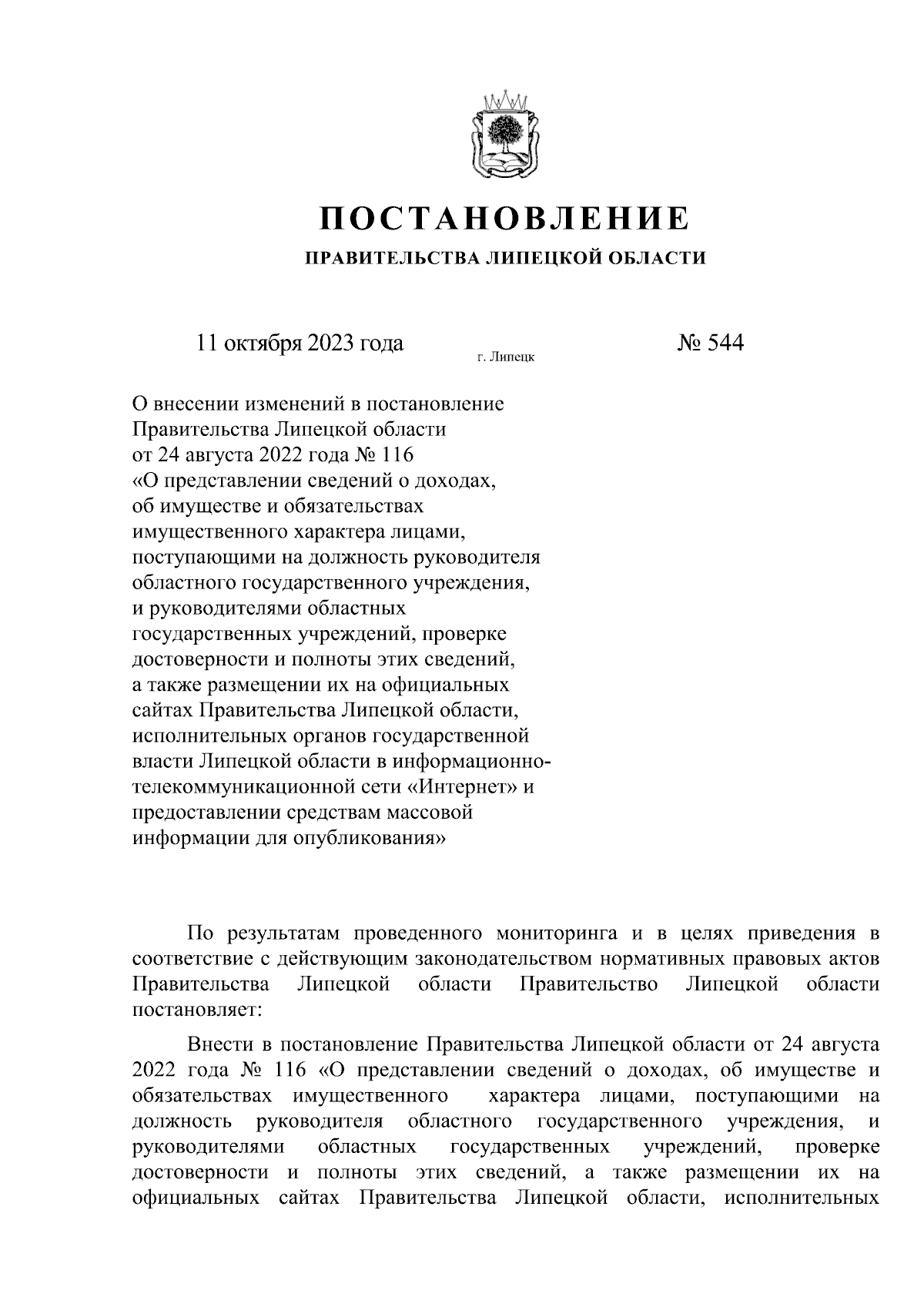 ПОСТАНОВЛЕНИЕ

ПРАВИТЕЛЬСТВА ЛИПЕЦКОЙ ОБЛАСТИ

11 октября 2023 года г. Липецк № 544

О внесении изменений в постановление Правительства Липецкой области от 24 августа 2022 года № 116 «О представлении сведений о доходах, об имуществе и обязательствах имущественного характера лицами, поступающими на должность руководителя областного государственного учреждения, и руководителями областных государственных учреждений, проверке достоверности и полноты этих сведений, а также размещении их на официальных сайтах Правительства Липецкой области, исполнительных органов государственной власти Липецкой области в информационно-телекоммуникационной сети «Интернет» и предоставлении средствам массовой информации для опубликования»

По результатам проведенного мониторинга и в целях приведения в соответствие с действующим законодательством нормативных правовых актов Правительства Липецкой области Правительство Липецкой области постановляет:

Внести в постановление Правительства Липецкой области от 24 августа 2022 года № 116 «О представлении сведений о доходах, об имуществе и обязательствах имущественного характера лицами, поступающими на должность руководителя областного государственного учреждения, и руководителями областных государственных учреждений, проверке достоверности и полноты этих сведений, а также размещении их на официальных сайтах Правительства Липецкой области, исполнительных